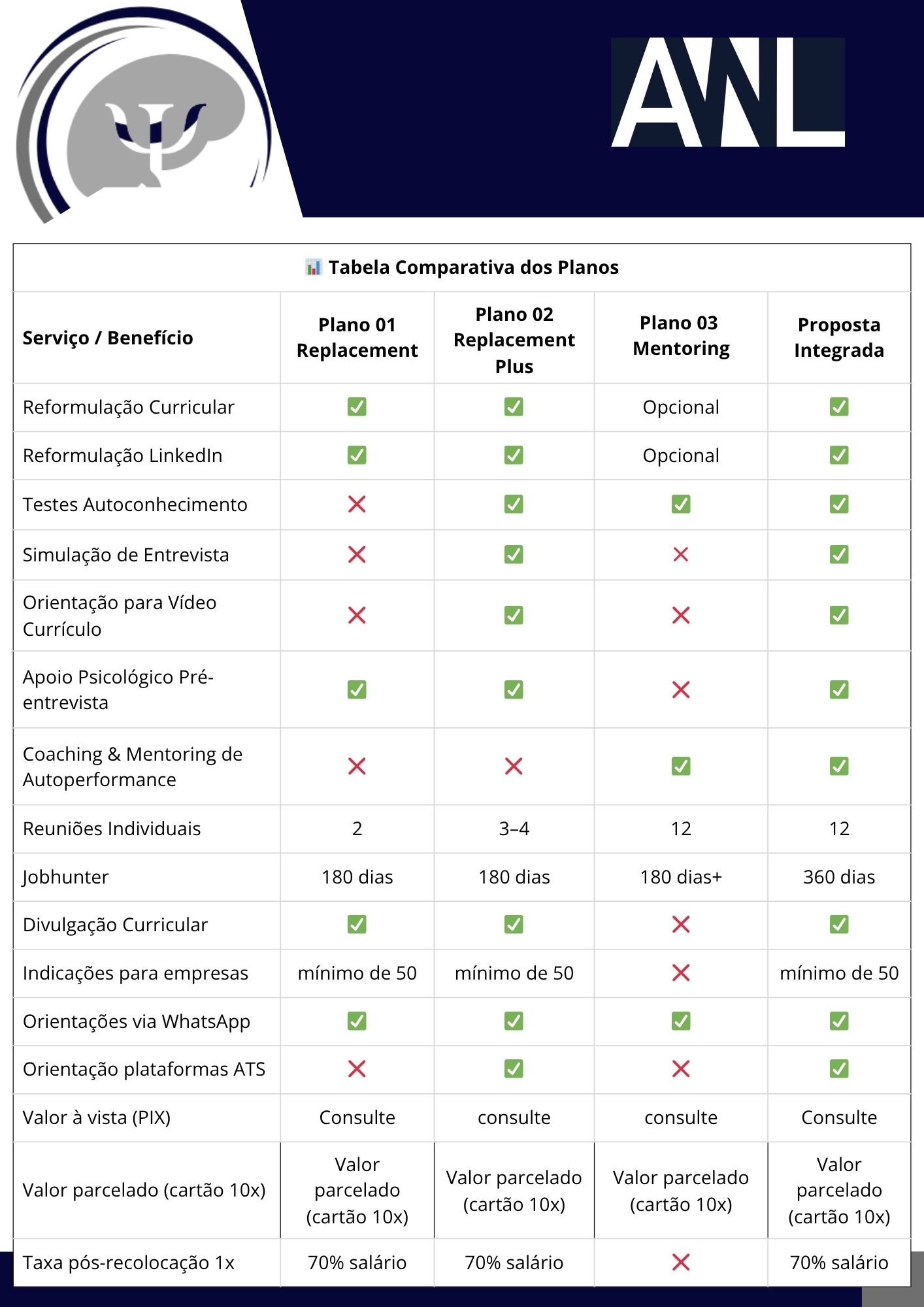 AWL

📊 Tabela Comparativa dos Planos

| Serviço / Benefício | Plano 01 Replacement | Plano 02 Replacement Plus | Plano 03 Mentoring | Proposta Integrada |
|---|---|---|---|---|
| Reformulação Curricular | ✅ | ✅ | Opcional | ✅ |
| Reformulação LinkedIn | ✅ | ✅ | Opcional | ✅ |
| Testes Autoconhecimento | ❌ | ✅ | ✅ | ✅ |
| Simulação de Entrevista | ❌ | ✅ | ❌ | ✅ |
| Orientação para Vídeo Currículo | ❌ | ✅ | ❌ | ✅ |
| Apoio Psicológico Pré-entrevista | ✅ | ✅ | ❌ | ✅ |
| Coaching & Mentoring de Autoperformance | ❌ | ❌ | ✅ | ✅ |
| Reuniões Individuais | 2 | 3–4 | 12 | 12 |
| Jobhunter | 180 dias | 180 dias | 180 dias+ | 360 dias |
| Divulgação Curricular | ✅ | ✅ | ❌ | ✅ |
| Indicações para empresas | mínimo de 50 | mínimo de 50 | ❌ | mínimo de 50 |
| Orientações via WhatsApp | ✅ | ✅ | ✅ | ✅ |
| Orientação plataformas ATS | ❌ | ✅ | ❌ | ✅ |
| Valor à vista (PIX) | Consulte | consulte | consulte | Consulte |
| Valor parcelado (cartão 10x) | Valor parcelado (cartão 10x) | Valor parcelado (cartão 10x) | Valor parcelado (cartão 10x) | Valor parcelado (cartão 10x) |
| Taxa pós-recolocação 1x | 70% salário | 70% salário | ❌ | 70% salário |